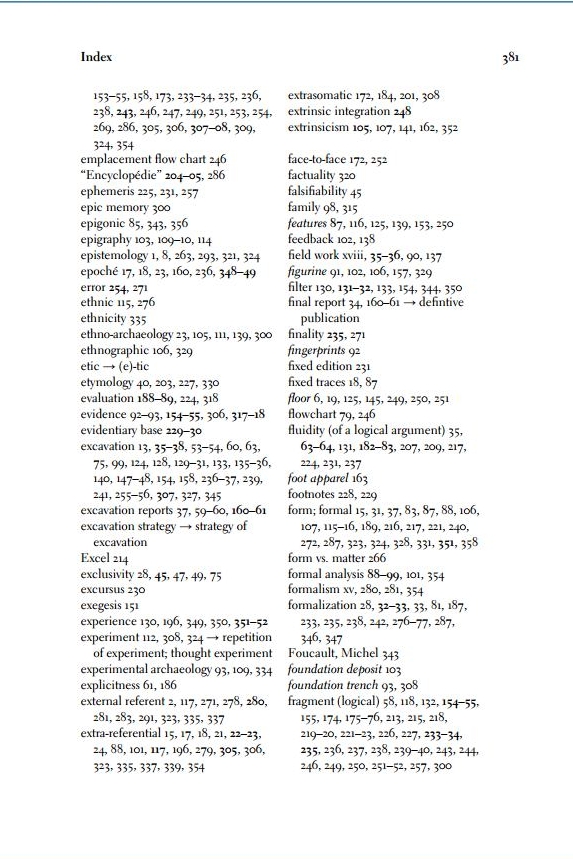 Index

381

153–55, 158, 173, 233–34, 235, 236, 238, 243, 246, 247, 249, 251, 253, 254, 269, 286, 305, 306, 307–08, 309, 324, 354
emplacement flow chart 246
"Encyclopédie" 204–05, 286
ephemeris 225, 231, 257
epic memory 300
epigonic 85, 343, 356
epigraphy 103, 109–10, 114
epistemology 1, 8, 263, 293, 321, 324
epoché 17, 18, 23, 160, 236, 348–49
error 254, 271
ethnic 115, 276
ethnicity 335
ethno-archaeology 23, 105, 111, 139, 300
ethnographic 106, 329
etic → (e)-tic
etymology 40, 203, 227, 330
evaluation 188–89, 224, 318
evidence 92–93, 154–55, 306, 317–18
evidentiary base 229–30
excavation 13, 35–38, 53–54, 60, 63, 75, 99, 124, 128, 129–31, 133, 135–36, 140, 147–48, 154, 158, 236–37, 239, 241, 255–56, 307, 327, 345
excavation reports 37, 59–60, 160–61
excavation strategy → strategy of excavation
Excel 214
exclusivity 28, 45, 47, 49, 75
excursus 230
exegesis 151
experience 130, 196, 349, 350, 351–52
experiment 112, 308, 324 → repetition of experiment; thought experiment
experimental archaeology 93, 109, 334
explicitness 61, 186
external referent 2, 117, 271, 278, 280, 281, 283, 291, 323, 335, 337
extra-referential 15, 17, 18, 21, 22–23, 24, 88, 101, 117, 196, 279, 305, 306, 323, 335, 337, 339, 354
extrasomatic 172, 184, 201, 308
extrinsic integration 248
extrinsicism 105, 107, 141, 162, 352

face-to-face 172, 252
factuality 320
falsifiability 45
family 98, 315
features 87, 116, 125, 139, 153, 250
feedback 102, 138
field work xviii, 35–36, 90, 137
figurine 91, 102, 106, 157, 329
filter 130, 131–32, 133, 154, 344, 350
final report 34, 160–61 → defintive publication
finality 235, 271
fingerprints 92
fixed edition 231
fixed traces 18, 87
floor 6, 19, 125, 145, 249, 250, 251
flowchart 79, 246
fluidity (of a logical argument) 35, 63–64, 131, 182–83, 207, 209, 217, 224, 231, 237
foot apparel 163
footnotes 228, 229
form; formal 15, 31, 37, 83, 87, 88, 106, 107, 115–16, 189, 216, 217, 221, 240, 272, 287, 323, 324, 328, 331, 351, 358
form vs. matter 266
formal analysis 88–99, 101, 354
formalism xv, 280, 281, 354
formalization 28, 32–33, 33, 81, 187, 233, 235, 238, 242, 276–77, 287, 346, 347
Foucault, Michel 343
foundation deposit 103
foundation trench 93, 308
fragment (logical) 58, 118, 132, 154–55, 155, 174, 175–76, 213, 215, 218, 219–20, 221–23, 226, 227, 233–34, 235, 236, 237, 238, 239–40, 243, 244, 246, 249, 250, 251–52, 257, 300